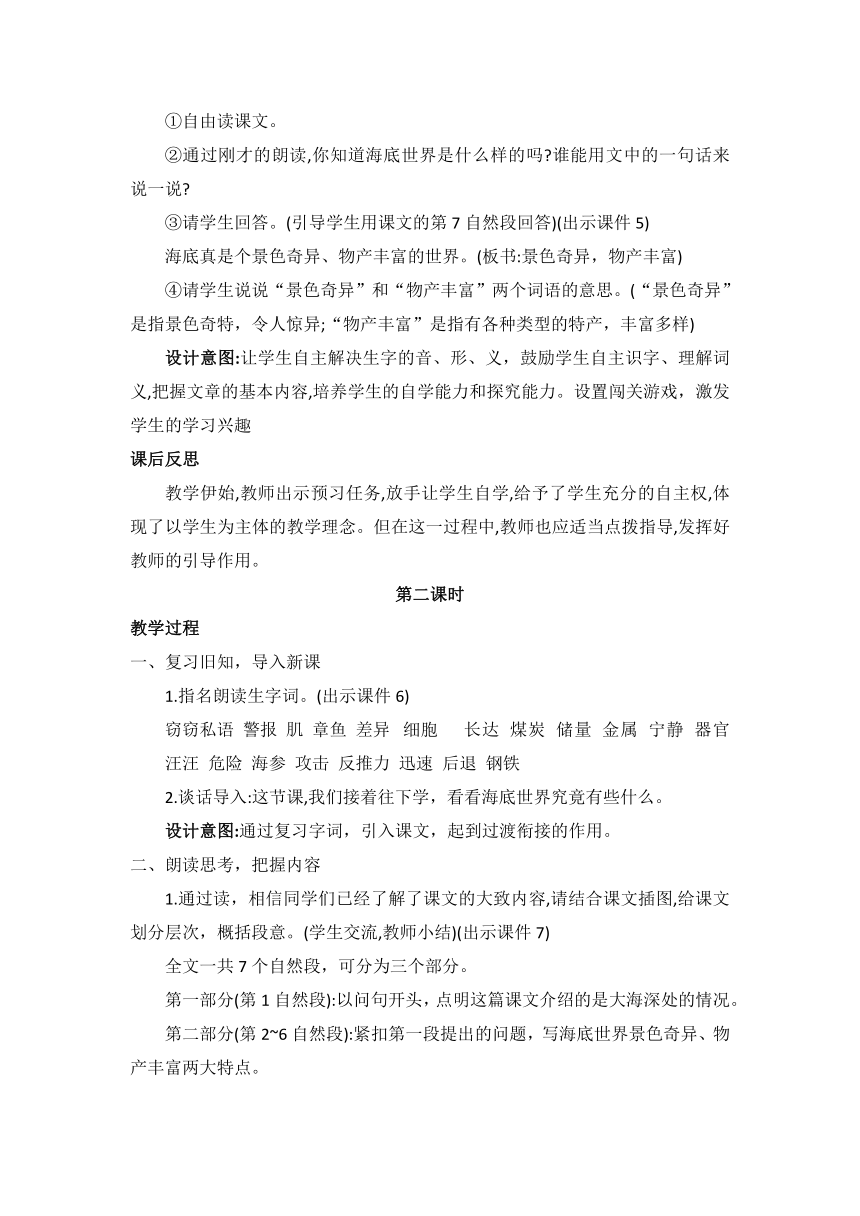 ①自由读课文。

②通过刚才的朗读,你知道海底世界是什么样的吗?谁能用文中的一句话来说一说?

③请学生回答。(引导学生用课文的第 7 自然段回答)(出示课件 5)

海底真是个景色奇异、物产丰富的世界。(板书:景色奇异，物产丰富)

④请学生说说“景色奇异”和“物产丰富”两个词语的意思。(“景色奇异”是指景色奇特，令人惊异;“物产丰富”是指有各种类型的特产，丰富多样)

设计意图:让学生自主解决生字的音、形、义，鼓励学生自主识字、理解词义,把握文章的基本内容,培养学生的自学能力和探究能力。设置闯关游戏，激发学生的学习兴趣

课后反思

教学伊始,教师出示预习任务,放手让学生自学,给予了学生充分的自主权,体现了以学生为主体的教学理念。但在这一过程中,教师也应适当点拨指导,发挥好教师的引导作用。

第二课时

教学过程

一、复习旧知，导入新课

1.指名朗读生字词。(出示课件 6)

窃窃私语 警报 肌 章鱼 差异 细胞 长达 煤炭 储量 金属 宁静 器官 汪汪 危险 海参 攻击 反推力 迅速 后退 钢铁

2.谈话导入:这节课,我们接着往下学，看看海底世界究竟有些什么。

设计意图:通过复习字词，引入课文，起到过渡衔接的作用。

二、朗读思考，把握内容

1.通过读，相信同学们已经了解了课文的大致内容,请结合课文插图,给课文划分层次，概括段意。(学生交流,教师小结)(出示课件 7)

全文一共 7 个自然段，可分为三个部分。

第一部分(第 1 自然段):以问句开头，点明这篇课文介绍的是大海深处的情况。

第二部分(第 2~6 自然段):紧扣第一段提出的问题，写海底世界景色奇异、物产丰富两大特点。